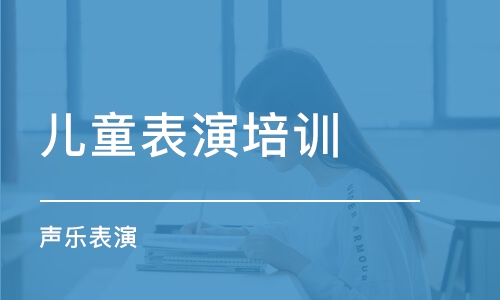 儿童表演培训

声乐表演

UNDER ARMOUR